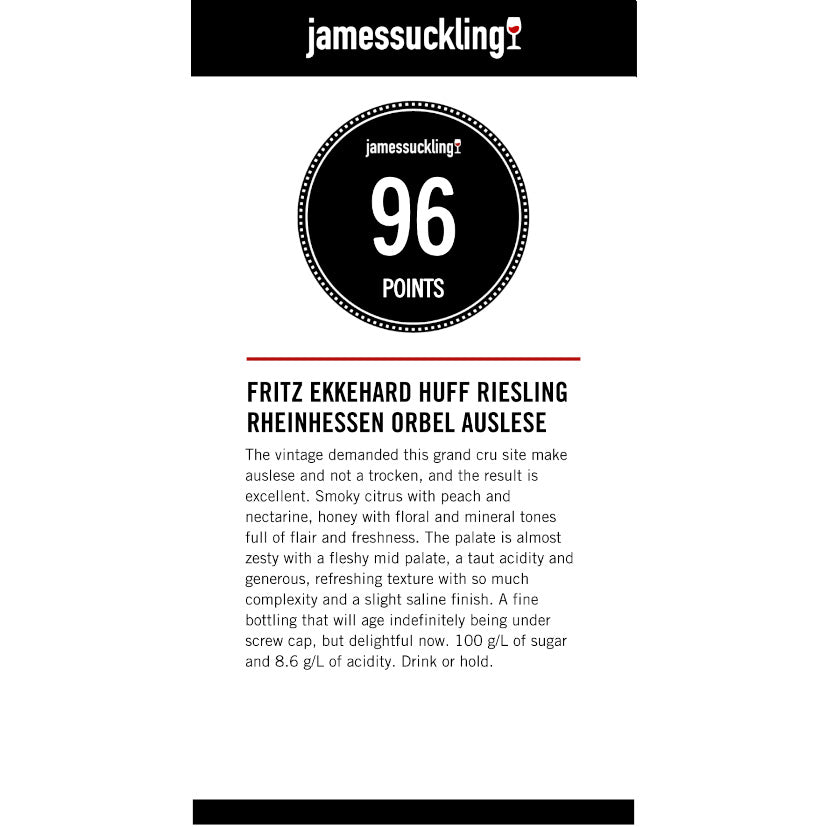 jamessuckling

jamessuckling

96

POINTS

FRITZ EKKEHARD HUFF RIESLING RHEINHESSEN ORBEL AUSLESE

The vintage demanded this grand cru site make auslese and not a trocken, and the result is excellent. Smoky citrus with peach and nectarine, honey with floral and mineral tones full of flair and freshness. The palate is almost zesty with a fleshy mid palate, a taut acidity and generous, refreshing texture with so much complexity and a slight saline finish. A fine bottling that will age indefinitely being under screw cap, but delightful now. 100 g/L of sugar and 8.6 g/L of acidity. Drink or hold.